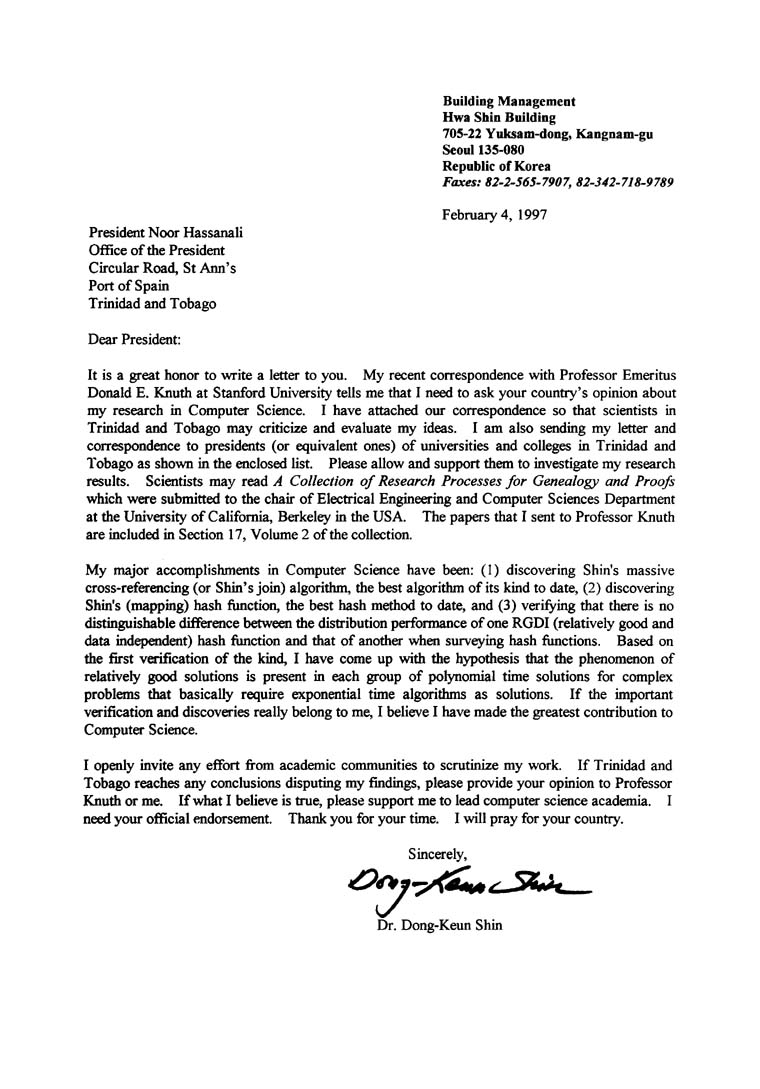 Building Management
Hwa Shin Building
705-22 Yuksam-dong, Kangnam-gu
Seoul 135-080
Republic of Korea
Faxes: 82-2-565-7907, 82-342-718-9789

February 4, 1997

President Noor Hassanali
Office of the President
Circular Road, St Ann's
Port of Spain
Trinidad and Tobago

Dear President:

It is a great honor to write a letter to you. My recent correspondence with Professor Emeritus Donald E. Knuth at Stanford University tells me that I need to ask your country's opinion about my research in Computer Science. I have attached our correspondence so that scientists in Trinidad and Tobago may criticize and evaluate my ideas. I am also sending my letter and correspondence to presidents (or equivalent ones) of universities and colleges in Trinidad and Tobago as shown in the enclosed list. Please allow and support them to investigate my research results. Scientists may read A Collection of Research Processes for Genealogy and Proofs which were submitted to the chair of Electrical Engineering and Computer Sciences Department at the University of California, Berkeley in the USA. The papers that I sent to Professor Knuth are included in Section 17, Volume 2 of the collection.

My major accomplishments in Computer Science have been: (1) discovering Shin's massive cross-referencing (or Shin's join) algorithm, the best algorithm of its kind to date, (2) discovering Shin's (mapping) hash function, the best hash method to date, and (3) verifying that there is no distinguishable difference between the distribution performance of one RGDI (relatively good and data independent) hash function and that of another when surveying hash functions. Based on the first verification of the kind, I have come up with the hypothesis that the phenomenon of relatively good solutions is present in each group of polynomial time solutions for complex problems that basically require exponential time algorithms as solutions. If the important verification and discoveries really belong to me, I believe I have made the greatest contribution to Computer Science.

I openly invite any effort from academic communities to scrutinize my work. If Trinidad and Tobago reaches any conclusions disputing my findings, please provide your opinion to Professor Knuth or me. If what I believe is true, please support me to lead computer science academia. I need your official endorsement. Thank you for your time. I will pray for your country.

Sincerely,

Dong-Keun Shin

Dr. Dong-Keun Shin